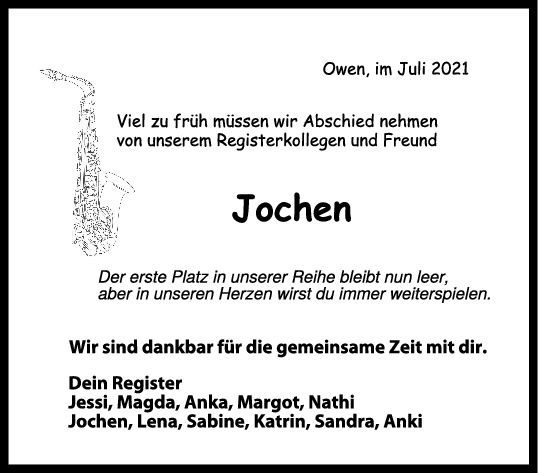 Owen, im Juli 2021

Viel zu früh müssen wir Abschied nehmen
von unserem Registerkollegen und Freund

Jochen

Der erste Platz in unserer Reihe bleibt nun leer,
aber in unseren Herzen wirst du immer weiterspielen.

Wir sind dankbar für die gemeinsame Zeit mit dir.

Dein Register
Jessi, Magda, Anka, Margot, Nathi
Jochen, Lena, Sabine, Katrin, Sandra, Anki